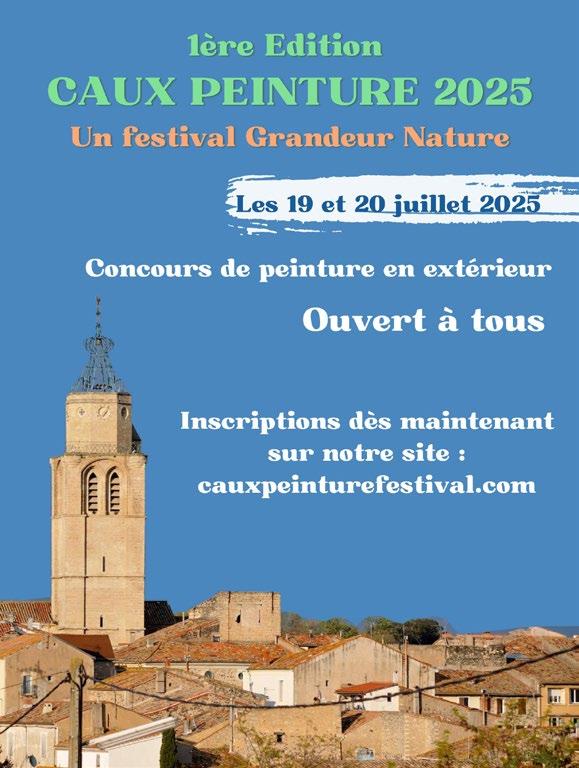 1ère Edition
CAUX PEINTURE 2025
Un festival Grandeur Nature

Les 19 et 20 juillet 2025

Concours de peinture en extérieur

Ouvert à tous

Inscriptions dès maintenant
sur notre site :
cauxpeinturefestival.com